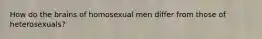 How do the brains of homosexual men differ from those of heterosexuals?